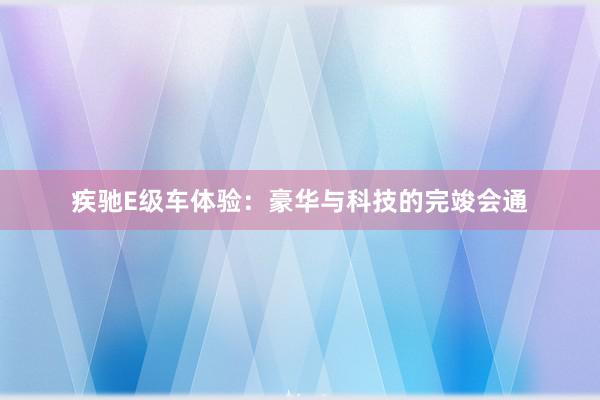 疾驰E级车体验：豪华与科技的完竣会通